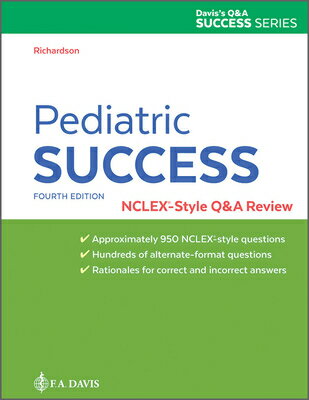 Davis's Q&A
SUCCESS SERIES

Richardson

Pediatric
SUCCESS

FOURTH EDITION

NCLEX®-Style Q&A Review

✔ Approximately 950 NCLEX®-style questions
✔ Hundreds of alternate-format questions
✔ Rationales for correct and incorrect answers

F.A. DAVIS